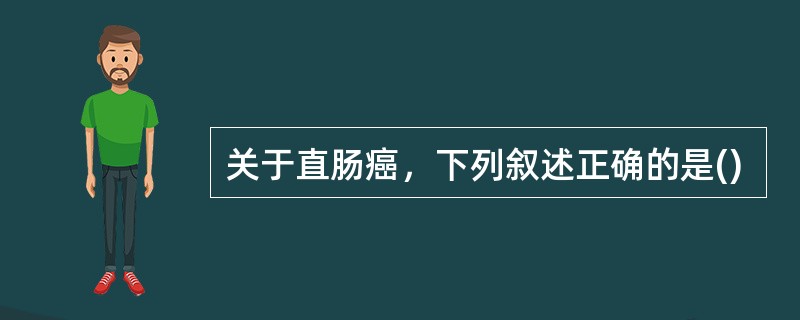 关于直肠癌，下列叙述正确的是()